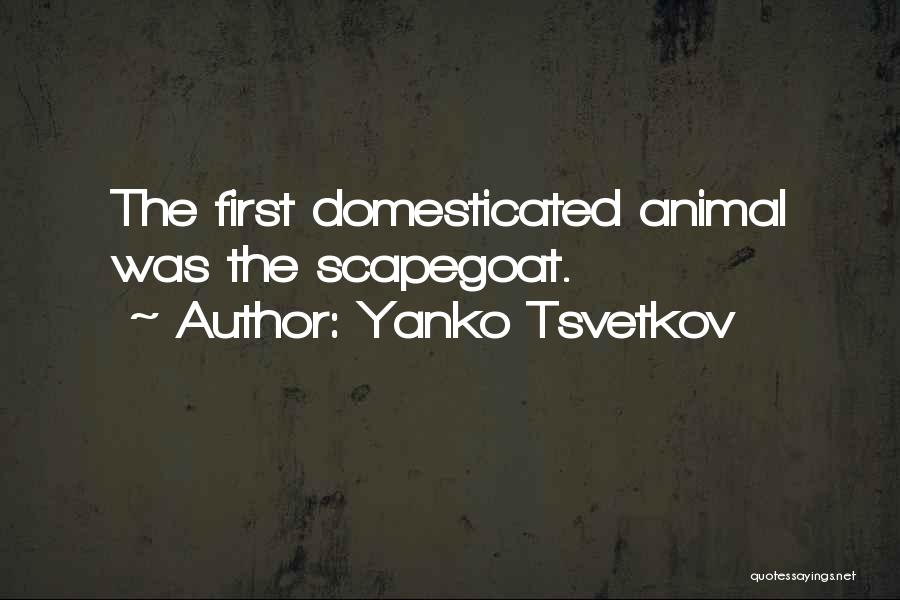 The first domesticated animal was the scapegoat.
~ Author: Yanko Tsvetkov

quotessayings.net